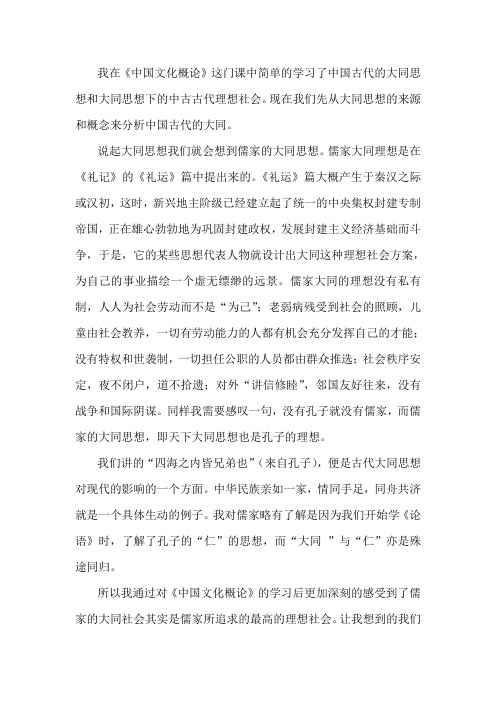 我在《中国文化概论》这门课中简单的学习了中国古代的大同思想和大同思想下的中古古代理想社会。现在我们先从大同思想的来源和概念来分析中国古代的大同。

说起大同思想我们就会想到儒家的大同思想。儒家大同理想是在《礼记》的《礼运》篇中提出来的。《礼运》篇大概产生于秦汉之际或汉初，这时，新兴地主阶级已经建立起了统一的中央集权封建专制帝国，正在雄心勃勃地为巩固封建政权，发展封建主义经济基础而斗争，于是，它的某些思想代表人物就设计出大同这种理想社会方案，为自己的事业描绘一个虚无缥缈的远景。儒家大同的理想没有私有制，人人为社会劳动而不是“为己”；老弱病残受到社会的照顾，儿童由社会教养，一切有劳动能力的人都有机会充分发挥自己的才能；没有特权和世袭制，一切担任公职的人员都由群众推选；社会秩序安定，夜不闭户，道不拾遗；对外“讲信修睦”，邻国友好往来，没有战争和国际阴谋。同样我需要感叹一句，没有孔子就没有儒家，而儒家的大同思想，即天下大同思想也是孔子的理想。

我们讲的“四海之内皆兄弟也”（来自孔子），便是古代大同思想对现代的影响的一个方面。中华民族亲如一家，情同手足，同舟共济就是一个具体生动的例子。我对儒家略有了解是因为我们开始学《论语》时，了解了孔子的“仁”的思想，而“大同 ”与“仁”亦是殊途同归。

所以我通过对《中国文化概论》的学习后更加深刻的感受到了儒家的大同社会其实是儒家所追求的最高的理想社会。让我想到的我们